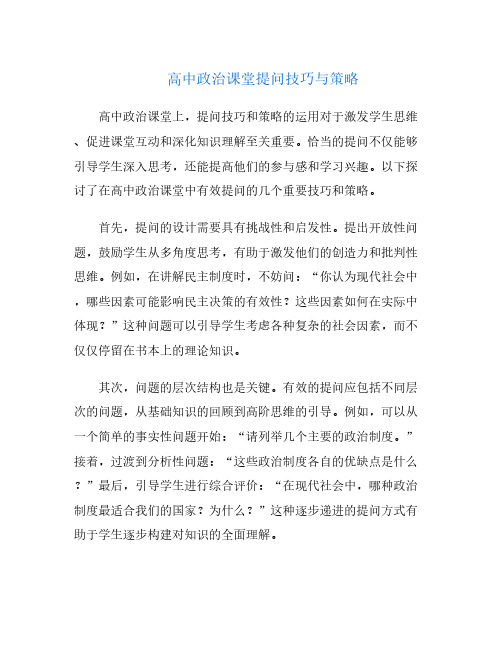 高中政治课堂提问技巧与策略

高中政治课堂上，提问技巧和策略的运用对于激发学生思维、促进课堂互动和深化知识理解至关重要。恰当的提问不仅能够引导学生深入思考，还能提高他们的参与感和学习兴趣。以下探讨了在高中政治课堂中有效提问的几个重要技巧和策略。

首先，提问的设计需要具有挑战性和启发性。提出开放性问题，鼓励学生从多角度思考，有助于激发他们的创造力和批判性思维。例如，在讲解民主制度时，不妨问：“你认为现代社会中，哪些因素可能影响民主决策的有效性？这些因素如何在实际中体现？”这种问题可以引导学生考虑各种复杂的社会因素，而不仅仅停留在书本上的理论知识。

其次，问题的层次结构也是关键。有效的提问应包括不同层次的问题，从基础知识的回顾到高阶思维的引导。例如，可以从一个简单的事实性问题开始：“请列举几个主要的政治制度。”接着，过渡到分析性问题：“这些政治制度各自的优缺点是什么？”最后，引导学生进行综合评价：“在现代社会中，哪种政治制度最适合我们的国家？为什么？”这种逐步递进的提问方式有助于学生逐步构建对知识的全面理解。